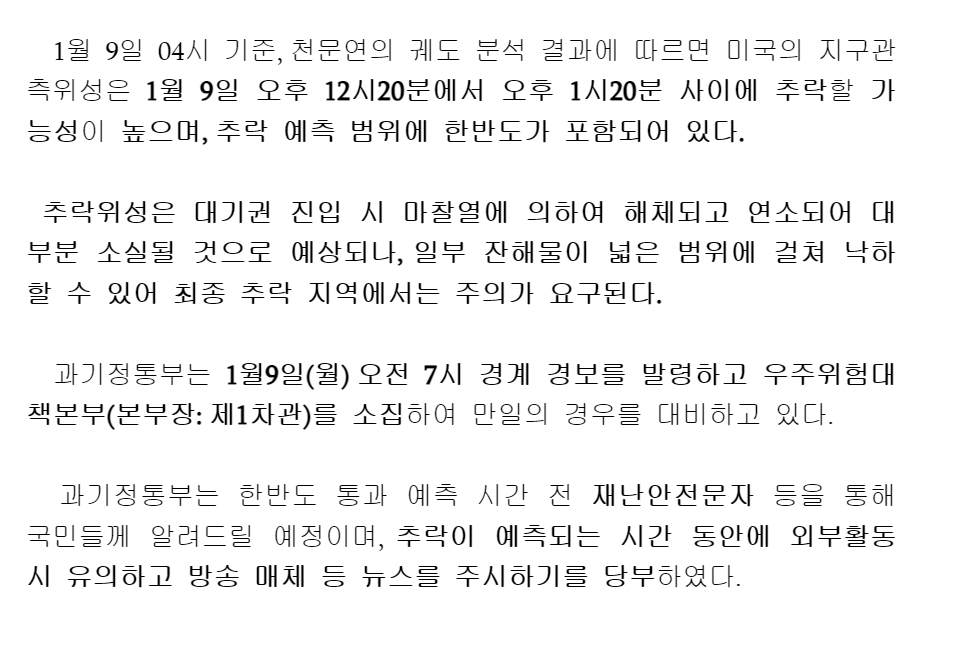 1월 9일 04시 기준, 천문연의 궤도 분석 결과에 따르면 미국의 지구관측위성은 1월 9일 오후 12시20분에서 오후 1시20분 사이에 추락할 가능성이 높으며, 추락 예측 범위에 한반도가 포함되어 있다.

추락위성은 대기권 진입 시 마찰열에 의하여 해체되고 연소되어 대부분 소실될 것으로 예상되나, 일부 잔해물이 넓은 범위에 걸쳐 낙하할 수 있어 최종 추락 지역에서는 주의가 요구된다.

과기정통부는 1월9일(월) 오전 7시 경계 경보를 발령하고 우주위험대책본부(본부장: 제1차관)를 소집하여 만일의 경우를 대비하고 있다.

과기정통부는 한반도 통과 예측 시간 전 재난안전문자 등을 통해 국민들께 알려드릴 예정이며, 추락이 예측되는 시간 동안에 외부활동 시 유의하고 방송 매체 등 뉴스를 주시하기를 당부하였다.